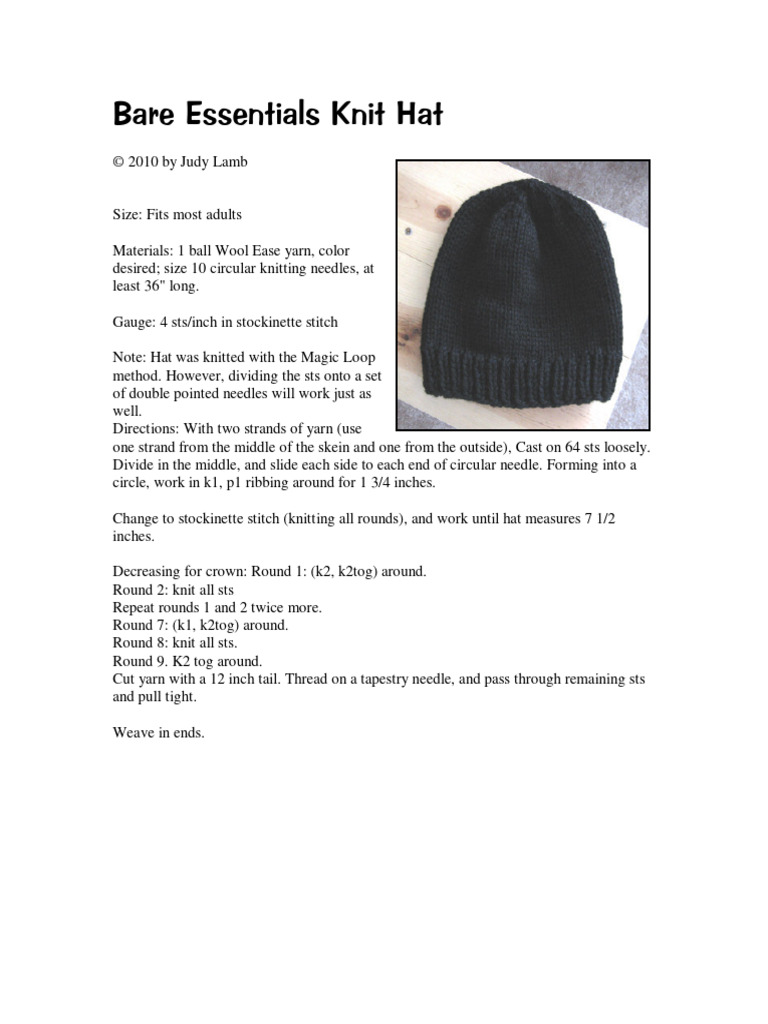 Bare Essentials Knit Hat

© 2010 by Judy Lamb

Size: Fits most adults

Materials: 1 ball Wool Ease yarn, color desired; size 10 circular knitting needles, at least 36" long.

Gauge: 4 sts/inch in stockinette stitch

Note: Hat was knitted with the Magic Loop method. However, dividing the sts onto a set of double pointed needles will work just as well.
Directions: With two strands of yarn (use one strand from the middle of the skein and one from the outside), Cast on 64 sts loosely. Divide in the middle, and slide each side to each end of circular needle. Forming into a circle, work in k1, p1 ribbing around for 1 3/4 inches.

Change to stockinette stitch (knitting all rounds), and work until hat measures 7 1/2 inches.

Decreasing for crown: Round 1: (k2, k2tog) around.
Round 2: knit all sts
Repeat rounds 1 and 2 twice more.
Round 7: (k1, k2tog) around.
Round 8: knit all sts.
Round 9. K2 tog around.
Cut yarn with a 12 inch tail. Thread on a tapestry needle, and pass through remaining sts and pull tight.

Weave in ends.